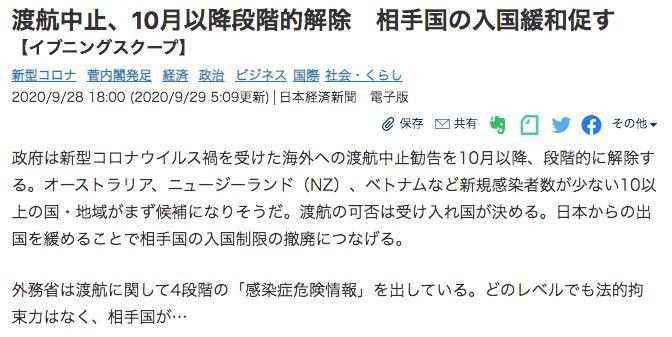 渡航中止、10月以降段階的解除　相手国の入国緩和促す
【イブニングスクープ】

新型コロナ　菅内閣発足　経済　政治　ビジネス　国際　社会・くらし

2020/9/28 18:00 (2020/9/29 5:09更新) | 日本経済新聞　電子版

保存　共有　その他

政府は新型コロナウイルス禍を受けた海外への渡航中止勧告を10月以降、段階的に解除する。オーストラリア、ニュージーランド（NZ）、ベトナムなど新規感染者数が少ない10以上の国・地域がまず候補になりそうだ。渡航の可否は受け入れ国が決める。日本からの出国を緩めることで相手国の入国制限の撤廃につなげる。

外務省は渡航に関して4段階の「感染症危険情報」を出している。どのレベルでも法的拘束力はなく、相手国が…